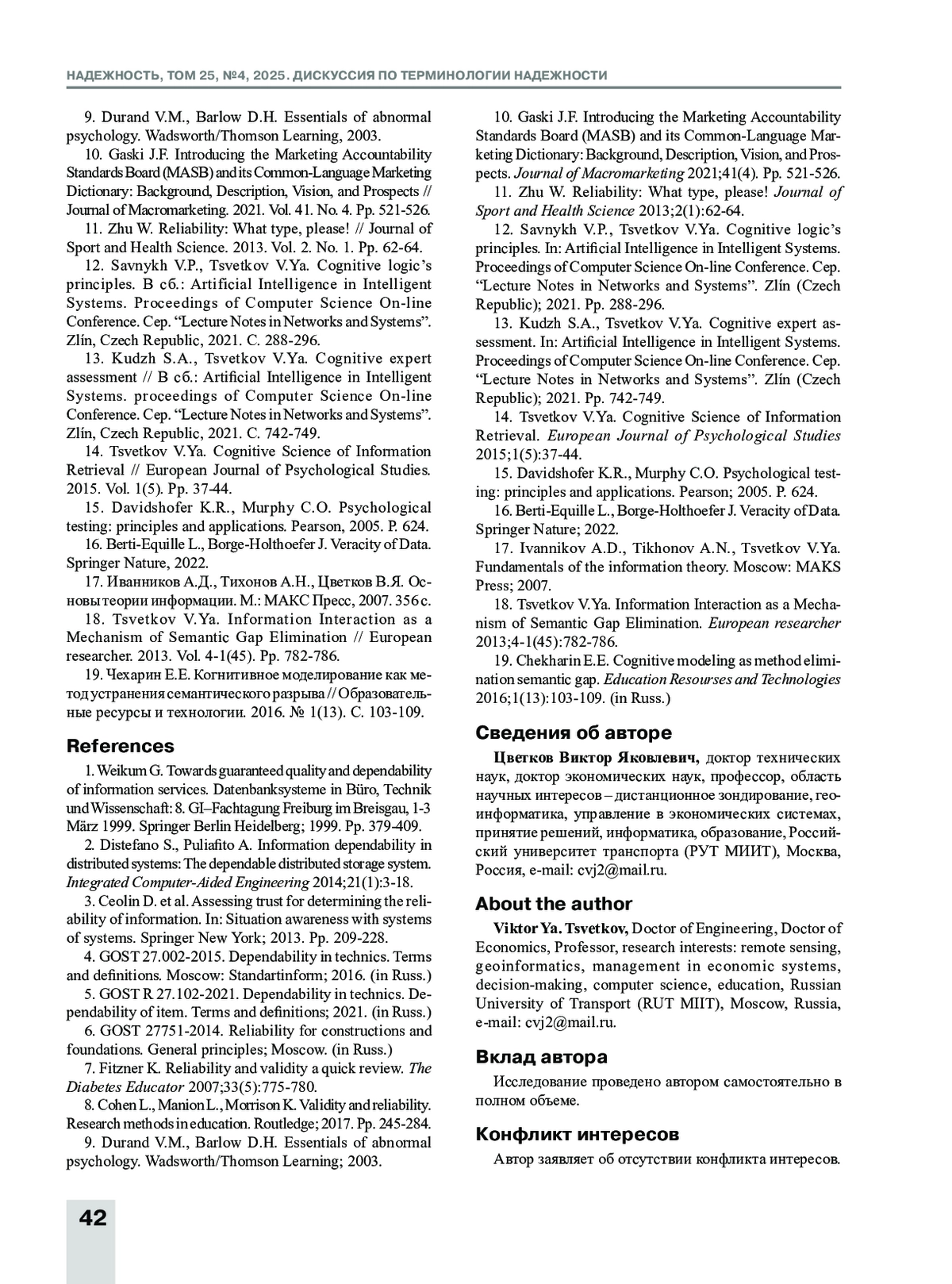 НАДЕЖНОСТЬ, ТОМ 25, №4, 2025. ДИСКУССИЯ ПО ТЕРМИНОЛОГИИ НАДЕЖНОСТИ

9. Durand V.M., Barlow D.H. Essentials of abnormal psychology. Wadsworth/Thomson Learning, 2003.

10. Gaski J.F. Introducing the Marketing Accountability Standards Board (MASB) and its Common-Language Marketing Dictionary: Background, Description, Vision, and Prospects // Journal of Macromarketing. 2021. Vol. 41. No. 4. Pp. 521-526.

11. Zhu W. Reliability: What type, please! // Journal of Sport and Health Science. 2013. Vol. 2. No. 1. Pp. 62-64.

12. Savnykh V.P., Tsvetkov V.Ya. Cognitive logic's principles. В сб.: Artificial Intelligence in Intelligent Systems. Proceedings of Computer Science On-line Conference. Сер. "Lecture Notes in Networks and Systems". Zlín, Czech Republic, 2021. С. 288-296.

13. Kudzh S.A., Tsvetkov V.Ya. Cognitive expert assessment // В сб.: Artificial Intelligence in Intelligent Systems. proceedings of Computer Science On-line Conference. Сер. "Lecture Notes in Networks and Systems". Zlín, Czech Republic, 2021. С. 742-749.

14. Tsvetkov V.Ya. Cognitive Science of Information Retrieval // European Journal of Psychological Studies. 2015. Vol. 1(5). Pp. 37-44.

15. Davidshofer K.R., Murphy C.O. Psychological testing: principles and applications. Pearson, 2005. P. 624.

16. Berti-Equille L., Borge-Holthoefer J. Veracity of Data. Springer Nature, 2022.

17. Иванников А.Д., Тихонов А.Н., Цветков В.Я. Основы теории информации. М.: МАКС Пресс, 2007. 356 с.

18. Tsvetkov V.Ya. Information Interaction as a Mechanism of Semantic Gap Elimination // European researcher. 2013. Vol. 4-1(45). Pp. 782-786.

19. Чехарин Е.Е. Когнитивное моделирование как метод устранения семантического разрыва // Образовательные ресурсы и технологии. 2016. № 1(13). С. 103-109.

References

1. Weikum G. Towards guaranteed quality and dependability of information services. Datenbanksysteme in Büro, Technik und Wissenschaft: 8. GI–Fachtagung Freiburg im Breisgau, 1-3 März 1999. Springer Berlin Heidelberg; 1999. Pp. 379-409.

2. Distefano S., Puliafito A. Information dependability in distributed systems: The dependable distributed storage system. Integrated Computer-Aided Engineering 2014;21(1):3-18.

3. Ceolin D. et al. Assessing trust for determining the reliability of information. In: Situation awareness with systems of systems. Springer New York; 2013. Pp. 209-228.

4. GOST 27.002-2015. Dependability in technics. Terms and definitions. Moscow: Standartinform; 2016. (in Russ.)

5. GOST R 27.102-2021. Dependability in technics. Dependability of item. Terms and definitions; 2021. (in Russ.)

6. GOST 27751-2014. Reliability for constructions and foundations. General principles; Moscow. (in Russ.)

7. Fitzner K. Reliability and validity a quick review. The Diabetes Educator 2007;33(5):775-780.

8. Cohen L., Manion L., Morrison K. Validity and reliability. Research methods in education. Routledge; 2017. Pp. 245-284.

9. Durand V.M., Barlow D.H. Essentials of abnormal psychology. Wadsworth/Thomson Learning; 2003.

10. Gaski J.F. Introducing the Marketing Accountability Standards Board (MASB) and its Common-Language Marketing Dictionary: Background, Description, Vision, and Prospects. Journal of Macromarketing 2021;41(4). Pp. 521-526.

11. Zhu W. Reliability: What type, please! Journal of Sport and Health Science 2013;2(1):62-64.

12. Savnykh V.P., Tsvetkov V.Ya. Cognitive logic's principles. In: Artificial Intelligence in Intelligent Systems. Proceedings of Computer Science On-line Conference. Сер. "Lecture Notes in Networks and Systems". Zlín (Czech Republic); 2021. Pp. 288-296.

13. Kudzh S.A., Tsvetkov V.Ya. Cognitive expert assessment. In: Artificial Intelligence in Intelligent Systems. Proceedings of Computer Science On-line Conference. Сер. "Lecture Notes in Networks and Systems". Zlín (Czech Republic); 2021. Pp. 742-749.

14. Tsvetkov V.Ya. Cognitive Science of Information Retrieval. European Journal of Psychological Studies 2015;1(5):37-44.

15. Davidshofer K.R., Murphy C.O. Psychological testing: principles and applications. Pearson; 2005. P. 624.

16. Berti-Equille L., Borge-Holthoefer J. Veracity of Data. Springer Nature; 2022.

17. Ivannikov A.D., Tikhonov A.N., Tsvetkov V.Ya. Fundamentals of the information theory. Moscow: MAKS Press; 2007.

18. Tsvetkov V.Ya. Information Interaction as a Mechanism of Semantic Gap Elimination. European researcher 2013;4-1(45):782-786.

19. Chekharin E.E. Cognitive modeling as method elimination semantic gap. Education Resourses and Technologies 2016;1(13):103-109. (in Russ.)

Сведения об авторе

Цветков Виктор Яковлевич, доктор технических наук, доктор экономических наук, профессор, область научных интересов – дистанционное зондирование, геоинформатика, управление в экономических системах, принятие решений, информатика, образование, Российский университет транспорта (РУТ МИИТ), Москва, Россия, e-mail: cvj2@mail.ru.

About the author

Viktor Ya. Tsvetkov, Doctor of Engineering, Doctor of Economics, Professor, research interests: remote sensing, geoinformatics, management in economic systems, decision-making, computer science, education, Russian University of Transport (RUT MIIT), Moscow, Russia, e-mail: cvj2@mail.ru.

Вклад автора

Исследование проведено автором самостоятельно в полном объеме.

Конфликт интересов

Автор заявляет об отсутствии конфликта интересов.

42